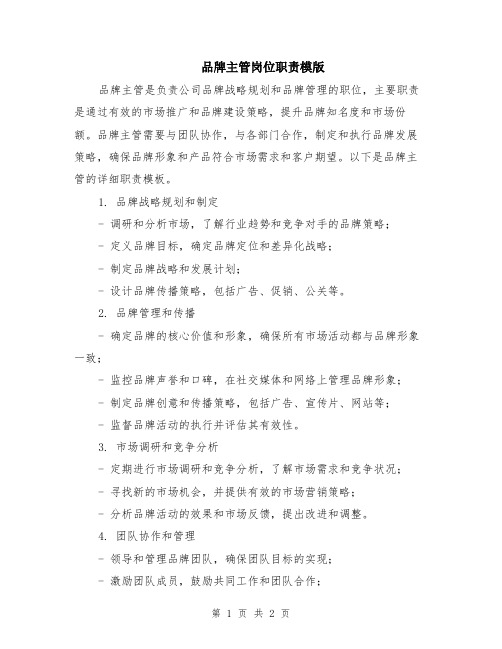 品牌主管岗位职责模版

品牌主管是负责公司品牌战略规划和品牌管理的职位，主要职责是通过有效的市场推广和品牌建设策略，提升品牌知名度和市场份额。品牌主管需要与团队协作，与各部门合作，制定和执行品牌发展策略，确保品牌形象和产品符合市场需求和客户期望。以下是品牌主管的详细职责模板。

1. 品牌战略规划和制定

- 调研和分析市场，了解行业趋势和竞争对手的品牌策略；

- 定义品牌目标，确定品牌定位和差异化战略；

- 制定品牌战略和发展计划；

- 设计品牌传播策略，包括广告、促销、公关等。

2. 品牌管理和传播

- 确定品牌的核心价值和形象，确保所有市场活动都与品牌形象一致；

- 监控品牌声誉和口碑，在社交媒体和网络上管理品牌形象；

- 制定品牌创意和传播策略，包括广告、宣传片、网站等；

- 监督品牌活动的执行并评估其有效性。

3. 市场调研和竞争分析

- 定期进行市场调研和竞争分析，了解市场需求和竞争状况；

- 寻找新的市场机会，并提供有效的市场营销策略；

- 分析品牌活动的效果和市场反馈，提出改进和调整。

4. 团队协作和管理

- 领导和管理品牌团队，确保团队目标的实现；

- 激励团队成员，鼓励共同工作和团队合作；

第 1 页 共 2 页